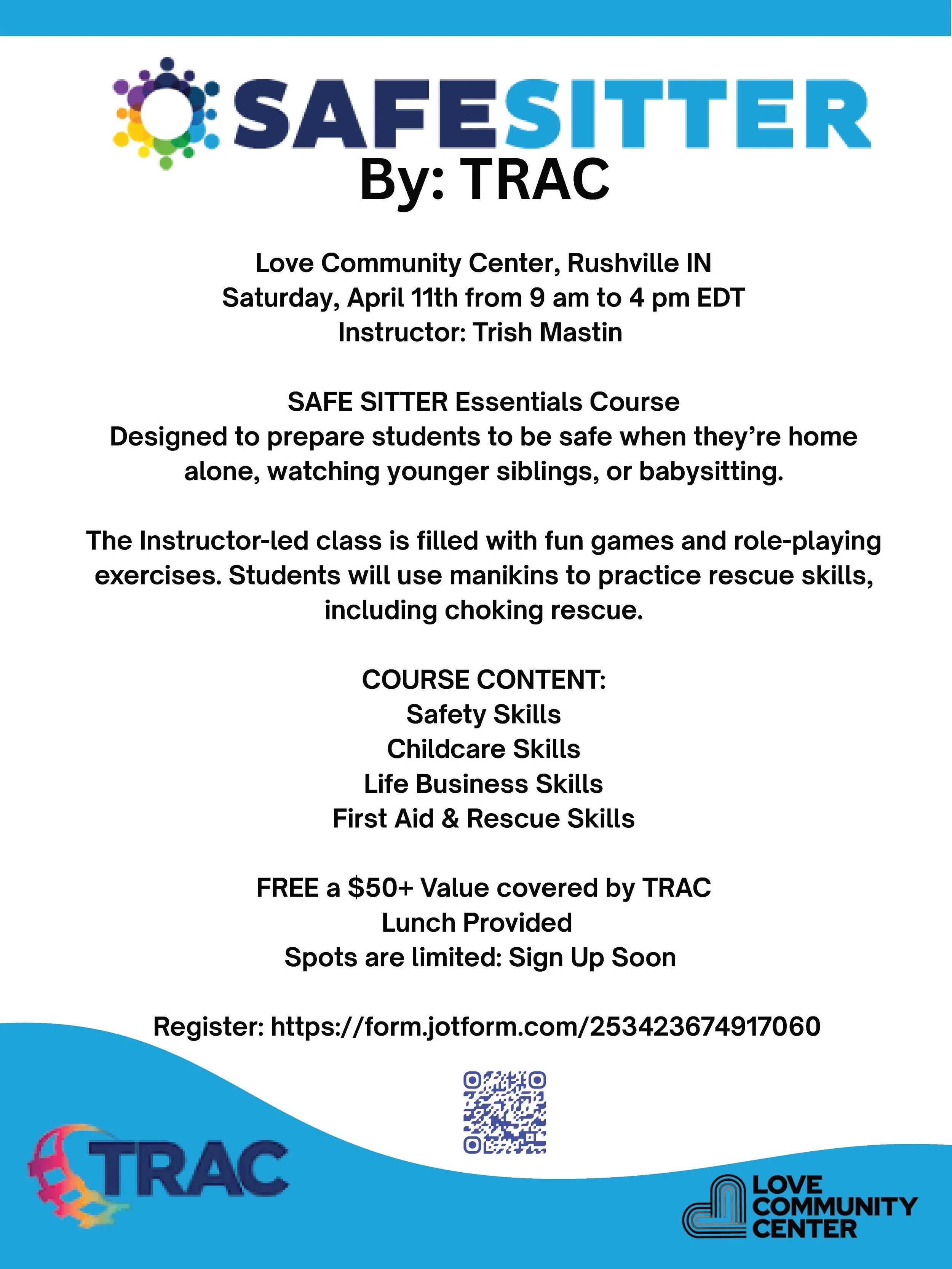 SAFESITTER
By: TRAC

Love Community Center, Rushville IN
Saturday, April 11th from 9 am to 4 pm EDT
Instructor: Trish Mastin

SAFE SITTER Essentials Course
Designed to prepare students to be safe when they're home alone, watching younger siblings, or babysitting.

The Instructor-led class is filled with fun games and role-playing exercises. Students will use manikins to practice rescue skills, including choking rescue.

COURSE CONTENT:
Safety Skills
Childcare Skills
Life Business Skills
First Aid & Rescue Skills

FREE a $50+ Value covered by TRAC
Lunch Provided
Spots are limited: Sign Up Soon

Register: https://form.jotform.com/253423674917060

TRAC

LOVE COMMUNITY CENTER